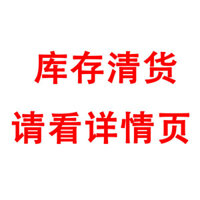 库存清货

请看详情页